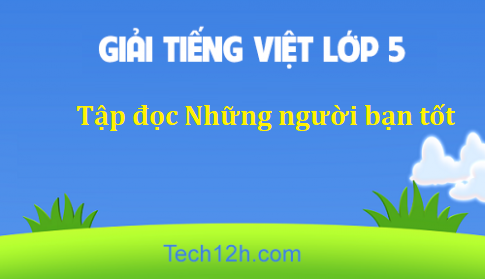 GIẢI TIẾNG VIỆT LỚP 5

Tập đọc Những người bạn tốt

Tech12h.com